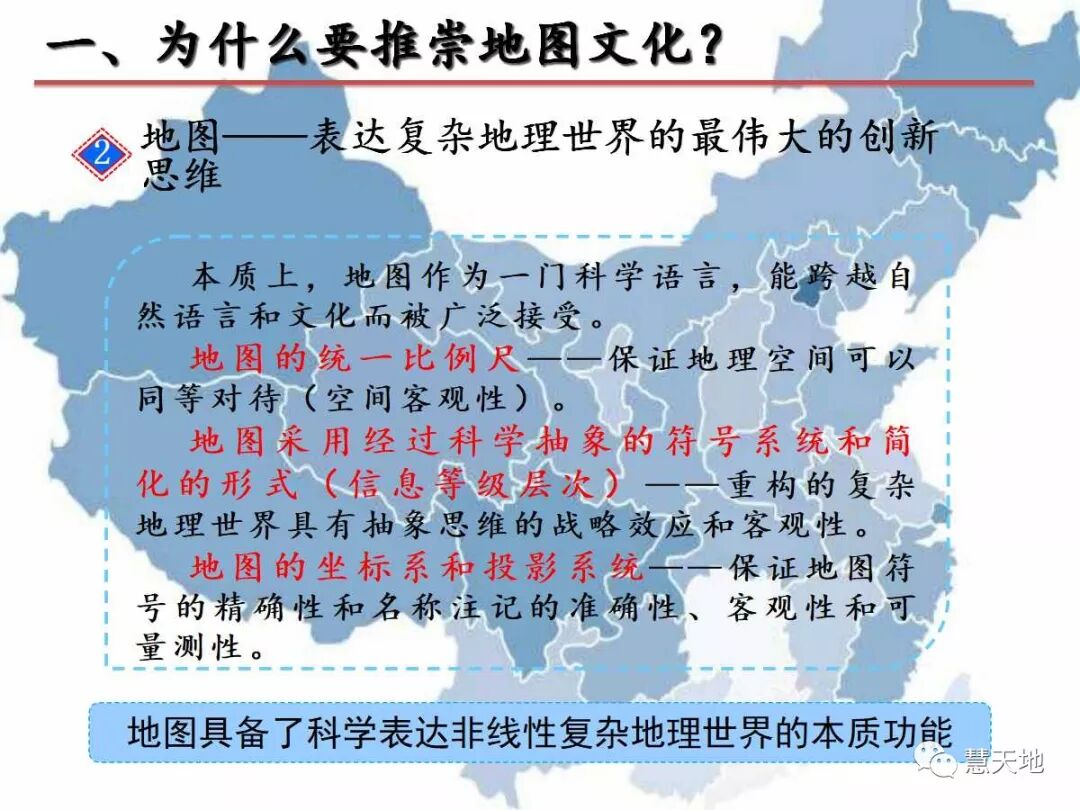 一、为什么要推崇地图文化？

2 地图——表达复杂地理世界的最伟大的创新思维

本质上，地图作为一门科学语言，能跨越自然语言和文化而被广泛接受。

地图的统一比例尺——保证地理空间可以同等对待（空间客观性）。

地图采用经过科学抽象的符号系统和简化的形式（信息等级层次）——重构的复杂地理世界具有抽象思维的战略效应和客观性。

地图的坐标系和投影系统——保证地图符号的精确性和名称注记的准确性、客观性和可量测性。

地图具备了科学表达非线性复杂地理世界的本质功能

慧天地